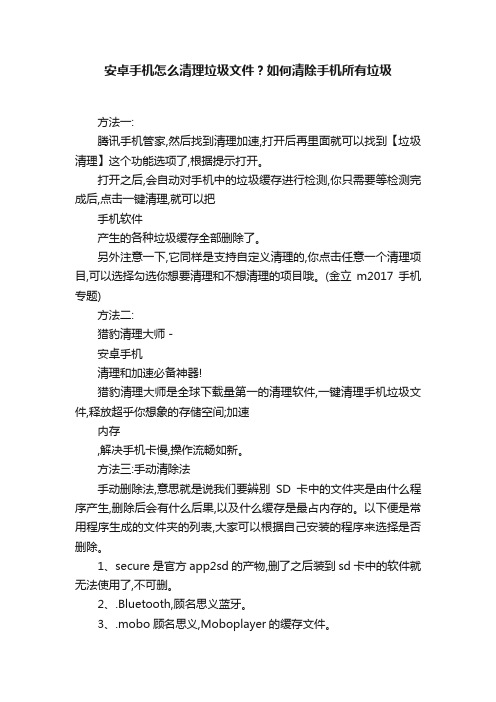 安卓手机怎么清理垃圾文件？如何清除手机所有垃圾

方法一:

腾讯手机管家,然后找到清理加速,打开后再里面就可以找到【垃圾清理】这个功能选项了,根据提示打开。

打开之后,会自动对手机中的垃圾缓存进行检测,你只需要等检测完成后,点击一键清理,就可以把

手机软件

产生的各种垃圾缓存全部删除了。

另外注意一下,它同样是支持自定义清理的,你点击任意一个清理项目,可以选择勾选你想要清理和不想清理的项目哦。(金立 m2017 手机专题)

方法二:

猎豹清理大师 -

安卓手机

清理和加速必备神器!

猎豹清理大师是全球下载量第一的清理软件,一键清理手机垃圾文件,释放超乎你想象的存储空间;加速

内存

,解决手机卡慢,操作流畅如新。

方法三:手动清除法

手动删除法,意思就是说我们要辨别 SD 卡中的文件夹是由什么程序产生,删除后会有什么后果,以及什么缓存是最占内存的。以下便是常用程序生成的文件夹的列表,大家可以根据自己安装的程序来选择是否删除。

1、secure 是官方 app2sd 的产物,删了之后装到 sd 卡中的软件就无法使用了,不可删。

2、.Bluetooth,顾名思义蓝牙。

3、.mobo 顾名思义,Moboplayer 的缓存文件。